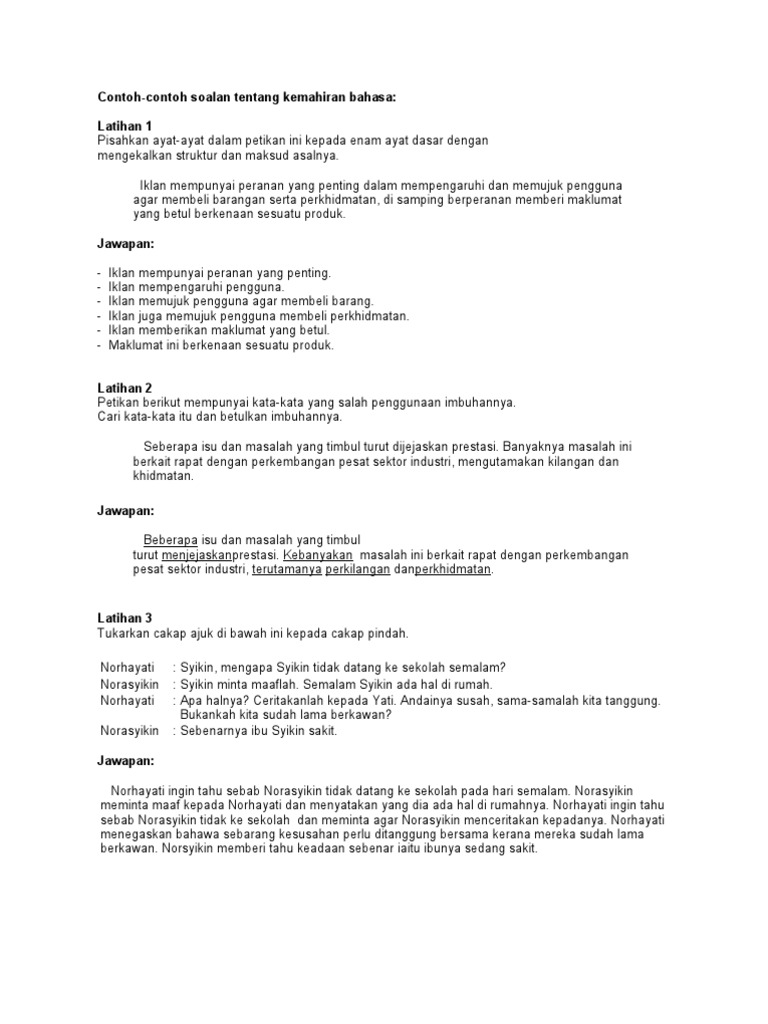 Contoh-contoh soalan tentang kemahiran bahasa:

Latihan 1
Pisahkan ayat-ayat dalam petikan ini kepada enam ayat dasar dengan mengekalkan struktur dan maksud asalnya.

Iklan mempunyai peranan yang penting dalam mempengaruhi dan memujuk pengguna agar membeli barangan serta perkhidmatan, di samping berperanan memberi maklumat yang betul berkenaan sesuatu produk.

Jawapan:

- Iklan mempunyai peranan yang penting.
- Iklan mempengaruhi pengguna.
- Iklan memujuk pengguna agar membeli barang.
- Iklan juga memujuk pengguna membeli perkhidmatan.
- Iklan memberikan maklumat yang betul.
- Maklumat ini berkenaan sesuatu produk.

Latihan 2
Petikan berikut mempunyai kata-kata yang salah penggunaan imbuhannya.
Cari kata-kata itu dan betulkan imbuhannya.

Seberapa isu dan masalah yang timbul turut dijejaskan prestasi. Banyaknya masalah ini berkait rapat dengan perkembangan pesat sektor industri, mengutamakan kilangan dan khidmatan.

Jawapan:

Beberapa isu dan masalah yang timbul turut menjejaskanprestasi. Kebanyakan masalah ini berkait rapat dengan perkembangan pesat sektor industri, terutamanya perkilangan danperkhidmatan.

Latihan 3
Tukarkan cakap ajuk di bawah ini kepada cakap pindah.

Norhayati : Syikin, mengapa Syikin tidak datang ke sekolah semalam?
Norasyikin : Syikin minta maaflah. Semalam Syikin ada hal di rumah.
Norhayati : Apa halnya? Ceritakanlah kepada Yati. Andainya susah, sama-samalah kita tanggung. Bukankah kita sudah lama berkawan?
Norasyikin : Sebenarnya ibu Syikin sakit.

Jawapan:

Norhayati ingin tahu sebab Norasyikin tidak datang ke sekolah pada hari semalam. Norasyikin meminta maaf kepada Norhayati dan menyatakan yang dia ada hal di rumahnya. Norhayati ingin tahu sebab Norasyikin tidak ke sekolah dan meminta agar Norasyikin menceritakan kepadanya. Norhayati menegaskan bahawa sebarang kesusahan perlu ditanggung bersama kerana mereka sudah lama berkawan. Norsyikin memberi tahu keadaan sebenar iaitu ibunya sedang sakit.